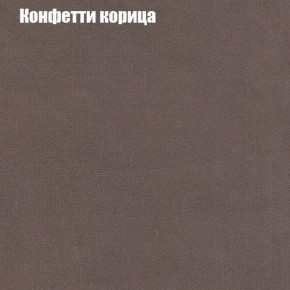 Конфетти корица